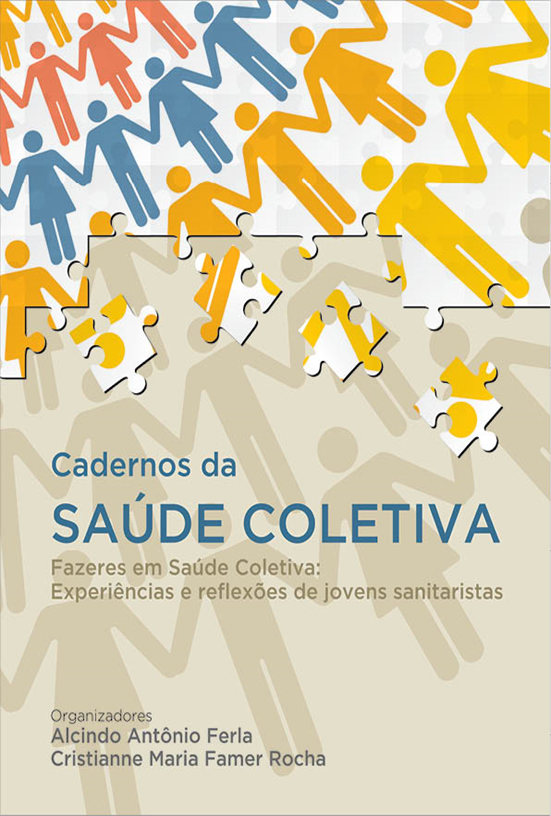 Cadernos da
SAÚDE COLETIVA
Fazeres em Saúde Coletiva:
Experiências e reflexões de jovens sanitaristas

Organizadores
Alcindo Antônio Ferla
Cristianne Maria Famer Rocha